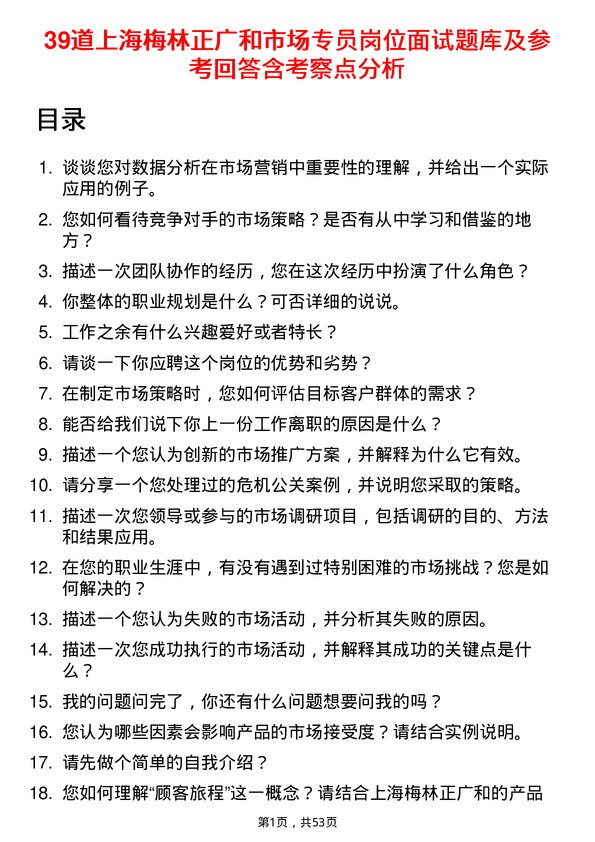 39道上海梅林正广和市场专员岗位面试题库及参考回答含考察点分析

目录

1. 谈谈您对数据分析在市场营销中重要性的理解，并给出一个实际应用的例子。
2. 您如何看待竞争对手的市场策略？是否有从中学习和借鉴的地方？
3. 描述一次团队协作的经历，您在这次经历中扮演了什么角色？
4. 你整体的职业规划是什么？可否详细的说说。
5. 工作之余有什么兴趣爱好或者特长？
6. 请谈一下你应聘这个岗位的优势和劣势？
7. 在制定市场策略时，您如何评估目标客户群体的需求？
8. 能否给我们说下你上一份工作离职的原因是什么？
9. 描述一个您认为创新的市场推广方案，并解释为什么它有效。
10. 请分享一个您处理过的危机公关案例，并说明您采取的策略。
11. 描述一次您领导或参与的市场调研项目，包括调研的目的、方法和结果应用。
12. 在您的职业生涯中，有没有遇到过特别困难的市场挑战？您是如何解决的？
13. 描述一个您认为失败的市场活动，并分析其失败的原因。
14. 描述一次您成功执行的市场活动，并解释其成功的关键点是什么？
15. 我的问题问完了，你还有什么问题想要问我的吗？
16. 您认为哪些因素会影响产品的市场接受度？请结合实例说明。
17. 请先做个简单的自我介绍？
18. 您如何理解“顾客旅程”这一概念？请结合上海梅林正广和的产品

第1页，共53页